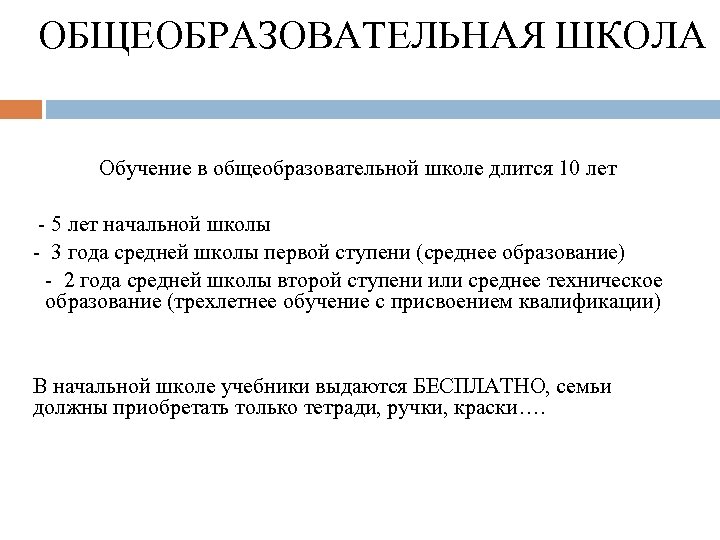 ОБЩЕОБРАЗОВАТЕЛЬНАЯ ШКОЛА

Обучение в общеобразовательной школе длится 10 лет

- 5 лет начальной школы
- 3 года средней школы первой ступени (среднее образование)
- 2 года средней школы второй ступени или среднее техническое образование (трехлетнее обучение с присвоением квалификации)

В начальной школе учебники выдаются БЕСПЛАТНО, семьи должны приобретать только тетради, ручки, краски….